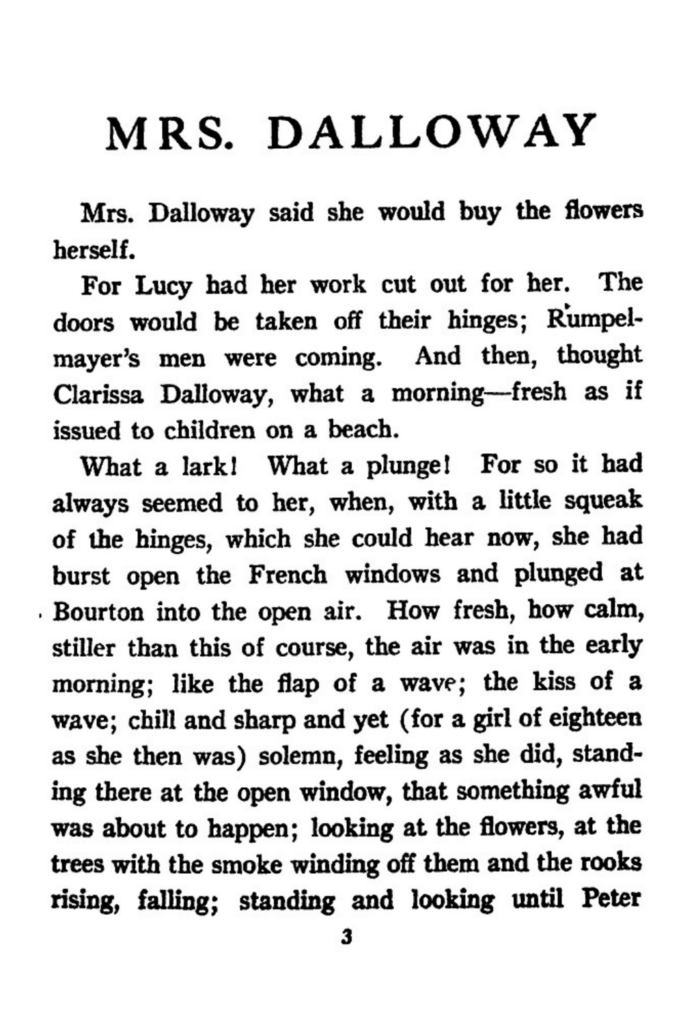 MRS. DALLOWAY

Mrs. Dalloway said she would buy the flowers herself.

For Lucy had her work cut out for her. The doors would be taken off their hinges; Rumpelmayer's men were coming. And then, thought Clarissa Dalloway, what a morning—fresh as if issued to children on a beach.

What a lark! What a plunge! For so it had always seemed to her, when, with a little squeak of the hinges, which she could hear now, she had burst open the French windows and plunged at Bourton into the open air. How fresh, how calm, stiller than this of course, the air was in the early morning; like the flap of a wave; the kiss of a wave; chill and sharp and yet (for a girl of eighteen as she then was) solemn, feeling as she did, standing there at the open window, that something awful was about to happen; looking at the flowers, at the trees with the smoke winding off them and the rooks rising, falling; standing and looking until Peter

3